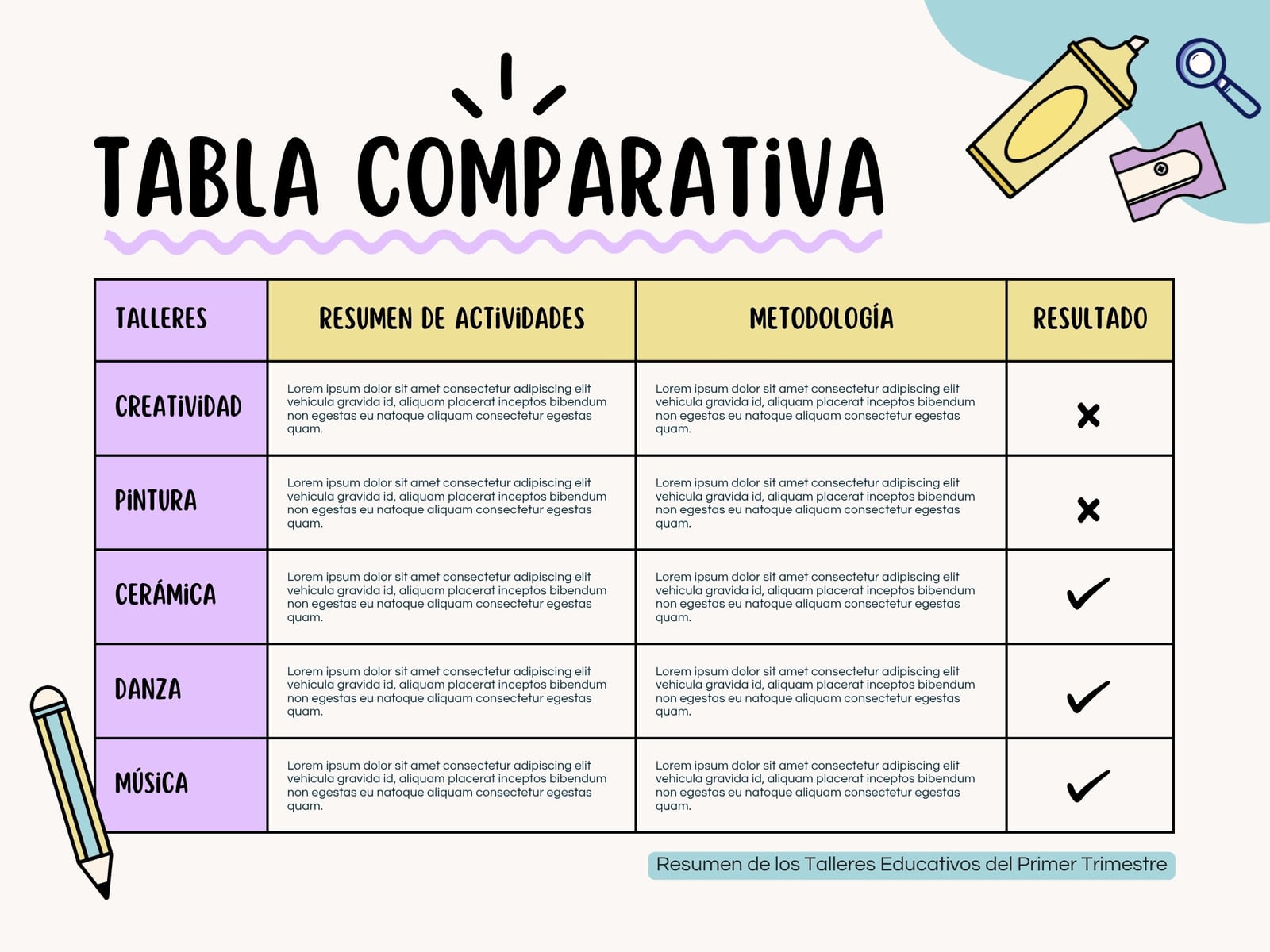 TABLA COMPARATIVA

| TALLERES | RESUMEN DE ACTIVIDADES | METODOLOGÍA | RESULTADO |
|---|---|---|---|
| CREATIVIDAD | Lorem ipsum dolor sit amet consectetur adipiscing elit vehicula gravida id, aliquam placerat inceptos bibendum non egestas eu natoque aliquam consectetur egestas quam. | Lorem ipsum dolor sit amet consectetur adipiscing elit vehicula gravida id, aliquam placerat inceptos bibendum non egestas eu natoque aliquam consectetur egestas quam. | ✗ |
| PINTURA | Lorem ipsum dolor sit amet consectetur adipiscing elit vehicula gravida id, aliquam placerat inceptos bibendum non egestas eu natoque aliquam consectetur egestas quam. | Lorem ipsum dolor sit amet consectetur adipiscing elit vehicula gravida id, aliquam placerat inceptos bibendum non egestas eu natoque aliquam consectetur egestas quam. | ✗ |
| CERÁMICA | Lorem ipsum dolor sit amet consectetur adipiscing elit vehicula gravida id, aliquam placerat inceptos bibendum non egestas eu natoque aliquam consectetur egestas quam. | Lorem ipsum dolor sit amet consectetur adipiscing elit vehicula gravida id, aliquam placerat inceptos bibendum non egestas eu natoque aliquam consectetur egestas quam. | ✓ |
| DANZA | Lorem ipsum dolor sit amet consectetur adipiscing elit vehicula gravida id, aliquam placerat inceptos bibendum non egestas eu natoque aliquam consectetur egestas quam. | Lorem ipsum dolor sit amet consectetur adipiscing elit vehicula gravida id, aliquam placerat inceptos bibendum non egestas eu natoque aliquam consectetur egestas quam. | ✓ |
| MÚSICA | Lorem ipsum dolor sit amet consectetur adipiscing elit vehicula gravida id, aliquam placerat inceptos bibendum non egestas eu natoque aliquam consectetur egestas quam. | Lorem ipsum dolor sit amet consectetur adipiscing elit vehicula gravida id, aliquam placerat inceptos bibendum non egestas eu natoque aliquam consectetur egestas quam. | ✓ |

Resumen de los Talleres Educativos del Primer Trimestre